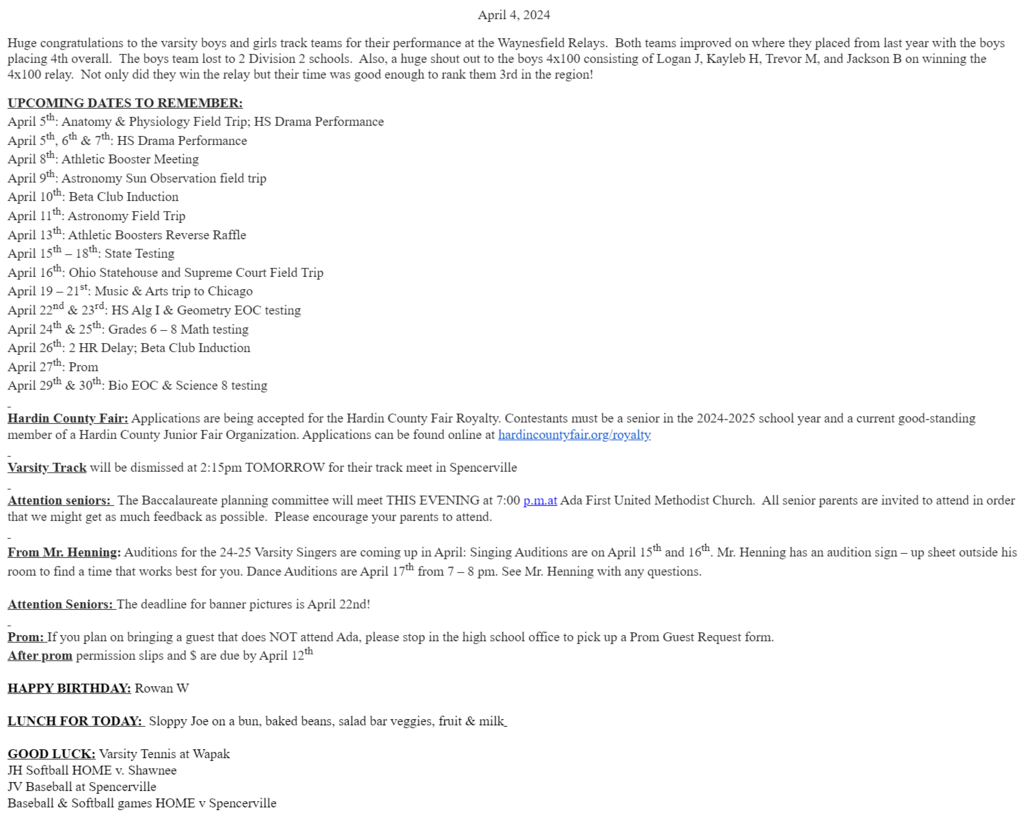 April 4, 2024

Huge congratulations to the varsity boys and girls track teams for their performance at the Waynesfield Relays. Both teams improved on where they placed from last year with the boys placing 4th overall. The boys team lost to 2 Division 2 schools. Also, a huge shout out to the boys 4x100 consisting of Logan J, Kayleb H, Trevor M, and Jackson B on winning the 4x100 relay. Not only did they win the relay but their time was good enough to rank them 3rd in the region!

UPCOMING DATES TO REMEMBER:
April 5$^{th}$: Anatomy & Physiology Field Trip; HS Drama Performance
April 5$^{th}$, 6$^{th}$ & 7$^{th}$: HS Drama Performance
April 8$^{th}$: Athletic Booster Meeting
April 9$^{th}$: Astronomy Sun Observation field trip
April 10$^{th}$: Beta Club Induction
April 11$^{th}$: Astronomy Field Trip
April 13$^{th}$: Athletic Boosters Reverse Raffle
April 15$^{th}$ – 18$^{th}$: State Testing
April 16$^{th}$: Ohio Statehouse and Supreme Court Field Trip
April 19 – 21$^{st}$: Music & Arts trip to Chicago
April 22$^{nd}$ & 23$^{rd}$: HS Alg I & Geometry EOC testing
April 24$^{th}$ & 25$^{th}$: Grades 6 – 8 Math testing
April 26$^{th}$: 2 HR Delay; Beta Club Induction
April 27$^{th}$: Prom
April 29$^{th}$ & 30$^{th}$: Bio EOC & Science 8 testing

Hardin County Fair: Applications are being accepted for the Hardin County Fair Royalty. Contestants must be a senior in the 2024-2025 school year and a current good-standing member of a Hardin County Junior Fair Organization. Applications can be found online at hardincountyfair.org/royalty

Varsity Track will be dismissed at 2:15pm TOMORROW for their track meet in Spencerville

Attention seniors: The Baccalaureate planning committee will meet THIS EVENING at 7:00 p.m.at Ada First United Methodist Church. All senior parents are invited to attend in order that we might get as much feedback as possible. Please encourage your parents to attend.

From Mr. Henning: Auditions for the 24-25 Varsity Singers are coming up in April: Singing Auditions are on April 15$^{th}$ and 16$^{th}$. Mr. Henning has an audition sign – up sheet outside his room to find a time that works best for you. Dance Auditions are April 17$^{th}$ from 7 – 8 pm. See Mr. Henning with any questions.

Attention Seniors: The deadline for banner pictures is April 22nd!

Prom: If you plan on bringing a guest that does NOT attend Ada, please stop in the high school office to pick up a Prom Guest Request form.
After prom permission slips and $ are due by April 12$^{th}$

HAPPY BIRTHDAY: Rowan W

LUNCH FOR TODAY: Sloppy Joe on a bun, baked beans, salad bar veggies, fruit & milk

GOOD LUCK: Varsity Tennis at Wapak
JH Softball HOME v. Shawnee
JV Baseball at Spencerville
Baseball & Softball games HOME v Spencerville